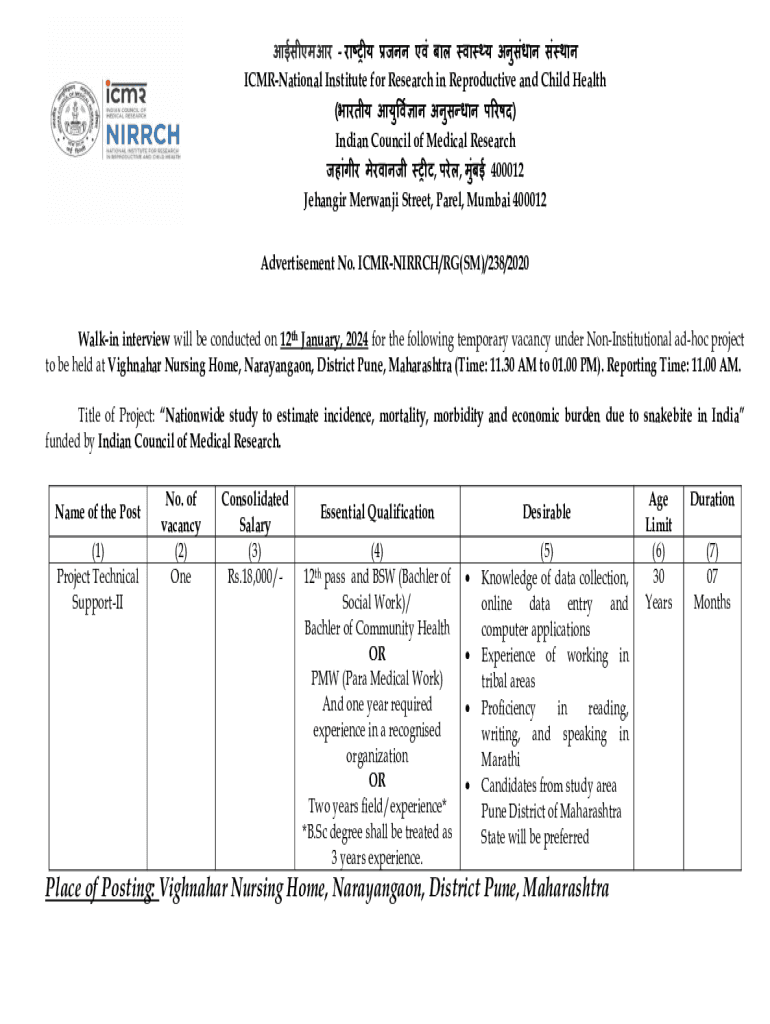 icmr
INDIAN COUNCIL OF MEDICAL RESEARCH
NIRRCH
NATIONAL INSTITUTE FOR RESEARCH IN REPRODUCTIVE AND CHILD HEALTH

आईसीएमआर - राष्ट्रीय प्रजनन एवं बाल स्वास्थ्य अनुसंधान संस्थान
ICMR-National Institute for Research in Reproductive and Child Health
(भारतीय आयुर्विज्ञान अनुसन्धान परिषद)
Indian Council of Medical Research
जहांगीर मेरवानजी स्ट्रीट, परेल, मुंबई 400012
Jehangir Merwanji Street, Parel, Mumbai 400012

Advertisement No. ICMR-NIRRCH/RG(SM)/238/2020

Walk-in interview will be conducted on 12th January, 2024 for the following temporary vacancy under Non-Institutional ad-hoc project to be held at Vighnahar Nursing Home, Narayangaon, District Pune, Maharashtra (Time: 11.30 AM to 01.00 PM). Reporting Time: 11.00 AM.

Title of Project: "Nationwide study to estimate incidence, mortality, morbidity and economic burden due to snakebite in India" funded by Indian Council of Medical Research.

| Name of the Post | No. of vacancy | Consolidated Salary | Essential Qualification | Desirable | Age Limit | Duration |
|---|---|---|---|---|---|---|
| (1) | (2) | (3) | (4) | (5) | (6) | (7) |
| Project Technical Support-II | One | Rs.18,000/- | 12th pass and BSW (Bachler of Social Work)/ Bachler of Community Health OR PMW (Para Medical Work) And one year required experience in a recognised organization OR Two years field/experience* *B.Sc degree shall be treated as 3 years experience. | • Knowledge of data collection, online data entry and computer applications • Experience of working in tribal areas • Proficiency in reading, writing, and speaking in Marathi • Candidates from study area Pune District of Maharashtra State will be preferred | 30 Years | 07 Months |

Place of Posting: Vighnahar Nursing Home, Narayangaon, District Pune, Maharashtra